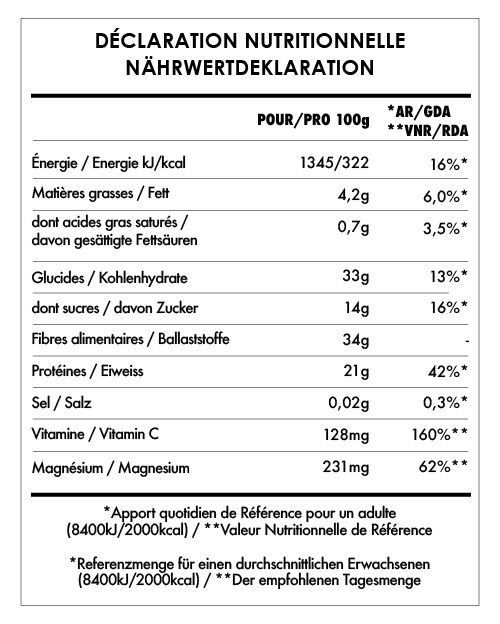 DÉCLARATION NUTRITIONNELLE
NÄHRWERTDEKLARATION

| | POUR/PRO 100g | *AR/GDA **VNR/RDA |
|---|---|---|
| Énergie / Energie kJ/kcal | 1345/322 | 16%* |
| Matières grasses / Fett | 4,2g | 6,0%* |
| dont acides gras saturés / davon gesättigte Fettsäuren | 0,7g | 3,5%* |
| Glucides / Kohlenhydrate | 33g | 13%* |
| dont sucres / davon Zucker | 14g | 16%* |
| Fibres alimentaires / Ballaststoffe | 34g | - |
| Protéines / Eiweiss | 21g | 42%* |
| Sel / Salz | 0,02g | 0,3%* |
| Vitamine / Vitamin C | 128mg | 160%** |
| Magnésium / Magnesium | 231mg | 62%** |

*Apport quotidien de Référence pour un adulte (8400kJ/2000kcal) / **Valeur Nutritionnelle de Référence

*Referenzmenge für einen durchschnittlichen Erwachsenen (8400kJ/2000kcal) / **Der empfohlenen Tagesmenge